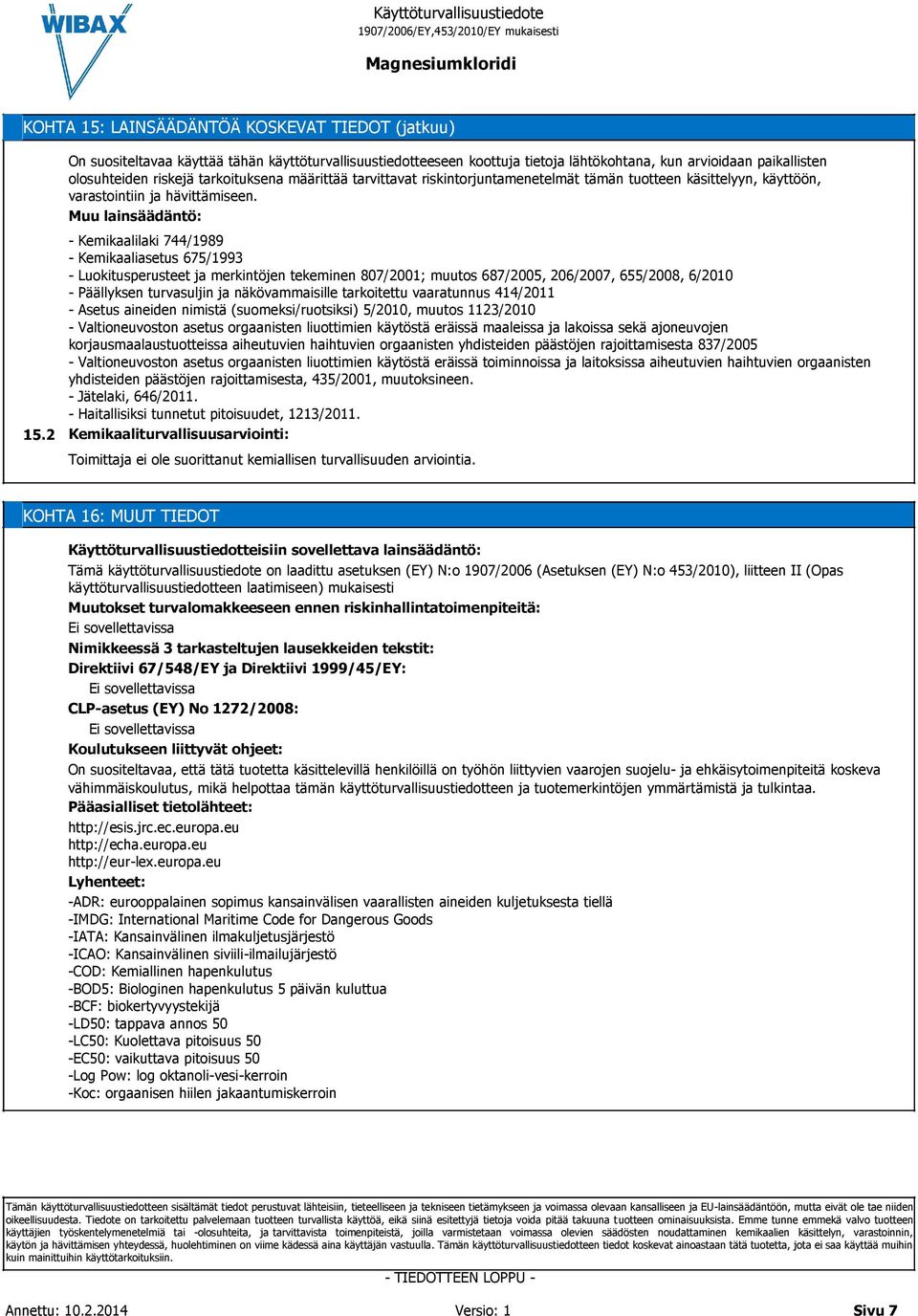 WIBAX

Käyttöturvallisuustiedote
1907/2006/EY,453/2010/EY mukaisesti

Magnesiumkloridi

KOHTA 15: LAINSÄÄDÄNTÖÄ KOSKEVAT TIEDOT (jatkuu)

On suositeltavaa käyttää tähän käyttöturvallisuustiedotteeseen koottuja tietoja lähtökohtana, kun arvioidaan paikallisten olosuhteiden riskejä tarkoituksena määrittää tarvittavat riskintorjuntamenetelmät tämän tuotteen käsittelyyn, käyttöön, varastointiin ja hävittämiseen.

Muu lainsäädäntö:

- Kemikaalilaki 744/1989
- Kemikaaliasetus 675/1993
- Luokitusperusteet ja merkintöjen tekeminen 807/2001; muutos 687/2005, 206/2007, 655/2008, 6/2010
- Päällyksen turvasuljin ja näkövammaisille tarkoitettu vaaratunnus 414/2011
- Asetus aineiden nimistä (suomeksi/ruotsiksi) 5/2010, muutos 1123/2010
- Valtioneuvoston asetus orgaanisten liuottimien käytöstä eräissä maaleissa ja lakoissa sekä ajoneuvojen korjausmaalaustuotteissa aiheutuvien haihtuvien orgaanisten yhdisteiden päästöjen rajoittamisesta 837/2005
- Valtioneuvoston asetus orgaanisten liuottimien käytöstä eräissä toiminnoissa ja laitoksissa aiheutuvien haihtuvien orgaanisten yhdisteiden päästöjen rajoittamisesta, 435/2001, muutoksineen.
- Jätelaki, 646/2011.
- Haitallisiksi tunnetut pitoisuudet, 1213/2011.

15.2 Kemikaaliturvallisuusarviointi:

Toimittaja ei ole suorittanut kemiallisen turvallisuuden arviointia.

KOHTA 16: MUUT TIEDOT

Käyttöturvallisuustiedotteisiin sovellettava lainsäädäntö:
Tämä käyttöturvallisuustiedote on laadittu asetuksen (EY) N:o 1907/2006 (Asetuksen (EY) N:o 453/2010), liitteen II (Opas käyttöturvallisuustiedotteen laatimiseen) mukaisesti
Muutokset turvalomakkeeseen ennen riskinhallintatoimenpiteitä:
Ei sovellettavissa
Nimikkeessä 3 tarkasteltujen lausekkeiden tekstit:
Direktiivi 67/548/EY ja Direktiivi 1999/45/EY:
Ei sovellettavissa
CLP-asetus (EY) No 1272/2008:
Ei sovellettavissa
Koulutukseen liittyvät ohjeet:
On suositeltavaa, että tätä tuotetta käsittelevillä henkilöillä on työhön liittyvien vaarojen suojelu- ja ehkäisytoimenpiteitä koskeva vähimmäiskoulutus, mikä helpottaa tämän käyttöturvallisuustiedotteen ja tuotemerkintöjen ymmärtämistä ja tulkintaa.
Pääasialliset tietolähteet:
http://esis.jrc.ec.europa.eu
http://echa.europa.eu
http://eur-lex.europa.eu
Lyhenteet:
-ADR: eurooppalainen sopimus kansainvälisen vaarallisten aineiden kuljetuksesta tiellä
-IMDG: International Maritime Code for Dangerous Goods
-IATA: Kansainvälinen ilmakuljetusjärjestö
-ICAO: Kansainvälinen siviili-ilmailujärjestö
-COD: Kemiallinen hapenkulutus
-BOD5: Biologinen hapenkulutus 5 päivän kuluttua
-BCF: biokertyvyystekijä
-LD50: tappava annos 50
-LC50: Kuolettava pitoisuus 50
-EC50: vaikuttava pitoisuus 50
-Log Pow: log oktanoli-vesi-kerroin
-Koc: orgaanisen hiilen jakaantumiskerroin

Tämän käyttöturvallisuustiedotteen sisältämät tiedot perustuvat lähteisiin, tieteelliseen ja tekniseen tietämykseen ja voimassa olevaan kansalliseen ja EU-lainsäädäntöön, mutta eivät ole tae niiden oikeellisuudesta. Tiedote on tarkoitettu palvelemaan tuotteen turvallista käyttöä, eikä siinä esitettyjä tietoja voida pitää takuuna tuotteen ominaisuuksista. Emme tunne emmekä valvo tuotteen käyttäjien työskentelymenetelmiä tai -olosuhteita, ja tarvittavista toimenpiteistä, joilla varmistetaan voimassa olevien säädösten noudattaminen kemikaalien käsittelyn, varastoinnin, käytön ja hävittämisen yhteydessä, huolehtiminen on viime kädessä aina käyttäjän vastuulla. Tämän käyttöturvallisuustiedotteen tiedot koskevat ainoastaan tätä tuotetta, jota ei saa käyttää muihin kuin mainittuihin käyttötarkoituksiin.

- TIEDOTTEEN LOPPU -

Annettu: 10.2.2014 Versio: 1 Sivu 7